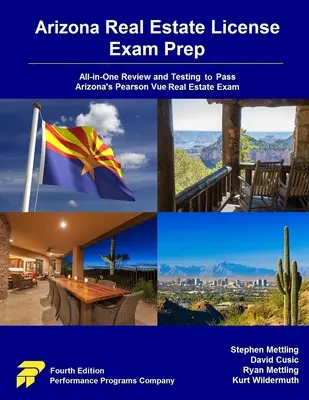 Arizona Real Estate License Exam Prep

All-in-One Review and Testing to Pass Arizona's Pearson Vue Real Estate Exam

Fourth Edition
Performance Programs Company

Stephen Mettling
David Cusic
Ryan Mettling
Kurt Wildermuth